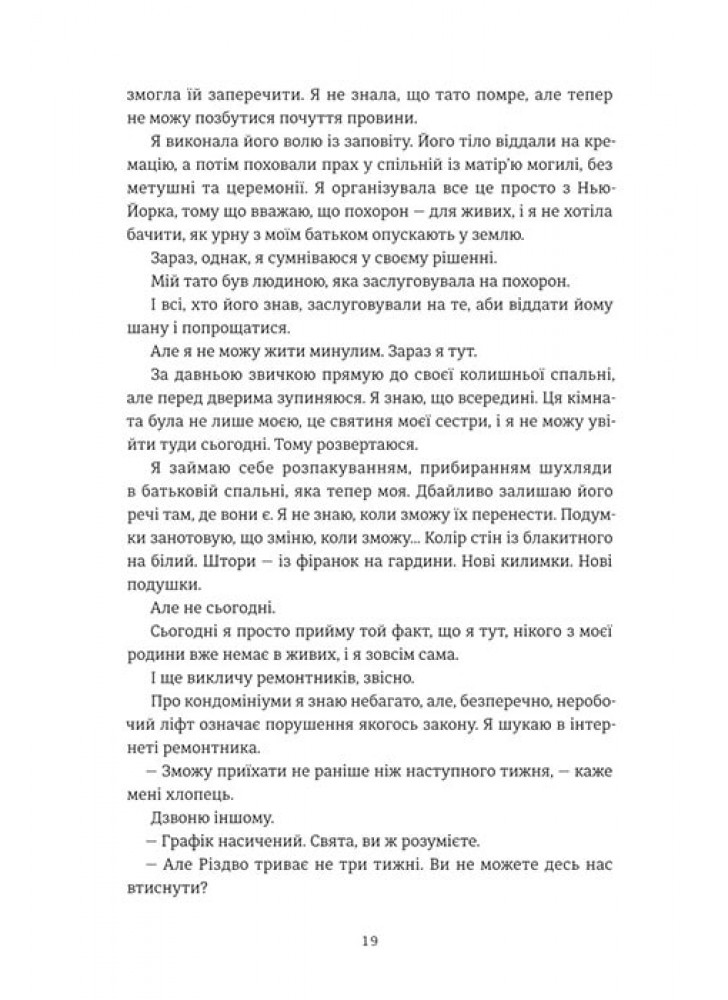 змогла їй заперечити. Я не знала, що тато помре, але тепер не можу позбутися почуття провини.

Я виконала його волю із заповіту. Його тіло віддали на кремацію, а потім поховали прах у спільній із матір'ю могилі, без метушні та церемонії. Я організувала все це просто з Нью-Йорка, тому що вважаю, що похорон — для живих, і я не хотіла бачити, як урну з моїм батьком опускають у землю.

Зараз, однак, я сумніваюся у своєму рішенні.

Мій тато був людиною, яка заслуговувала на похорон.

І всі, хто його знав, заслуговували на те, аби віддати йому шану і попрощатися.

Але я не можу жити минулим. Зараз я тут.

За давньою звичкою прямую до своєї колишньої спальні, але перед дверима зупиняюся. Я знаю, що всередині. Ця кімната була не лише моєю, це святиня моєї сестри, і я не можу увійти туди сьогодні. Тому розвертаюся.

Я займаю себе розпакуванням, прибиранням шухляди в батьковій спальні, яка тепер моя. Дбайливо залишаю його речі там, де вони є. Я не знаю, коли зможу їх перенести. Подумки занотовую, що зміню, коли зможу... Колір стін із блакитного на білий. Штори — із фіранок на гардини. Нові килимки. Нові подушки.

Але не сьогодні.

Сьогодні я просто прийму той факт, що я тут, нікого з моєї родини вже немає в живих, і я зовсім сама.

І ще викличу ремонтників, звісно.

Про кондомініуми я знаю небагато, але, безперечно, неробочий ліфт означає порушення якогось закону. Я шукаю в інтернеті ремонтника.

— Зможу приїхати не раніше ніж наступного тижня, — каже мені хлопець.

Дзвоню іншому.

— Графік насичений. Свята, ви ж розумієте.

— Але Різдво триває не три тижні. Ви не можете десь нас втиснути?

19